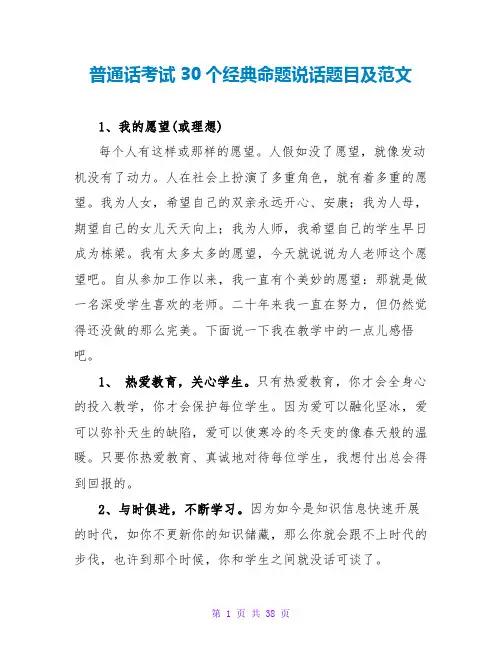 普通话考试 30 个经典命题说话题目及范文

1、我的愿望(或理想)

每个人有这样或那样的愿望。人假如没了愿望，就像发动机没有了动力。人在社会上扮演了多重角色，就有着多重的愿望。我为人女，希望自己的双亲永远开心、安康；我为人母，期望自己的女儿天天向上；我为人师，我希望自己的学生早日成为栋梁。我有太多太多的愿望，今天就说说为人老师这个愿望吧。自从参加工作以来，我一直有个美妙的愿望：那就是做一名深受学生喜欢的老师。二十年来我一直在努力，但仍然觉得还没做的那么完美。下面说一下我在教学中的一点儿感悟吧。

1、 热爱教育，关心学生。只有热爱教育，你才会全身心的投入教学，你才会保护每位学生。因为爱可以融化坚冰，爱可以弥补天生的缺陷，爱可以使寒冷的冬天变的像春天般的温暖。只要你热爱教育、真诚地对待每位学生，我想付出总会得到回报的。

2、与时俱进，不断学习。因为如今是知识信息快速开展的时代，如你不更新你的知识储藏，那么你就会跟不上时代的步伐，也许到那个时候，你和学生之间就没话可谈了。

第 1 页 共 38 页